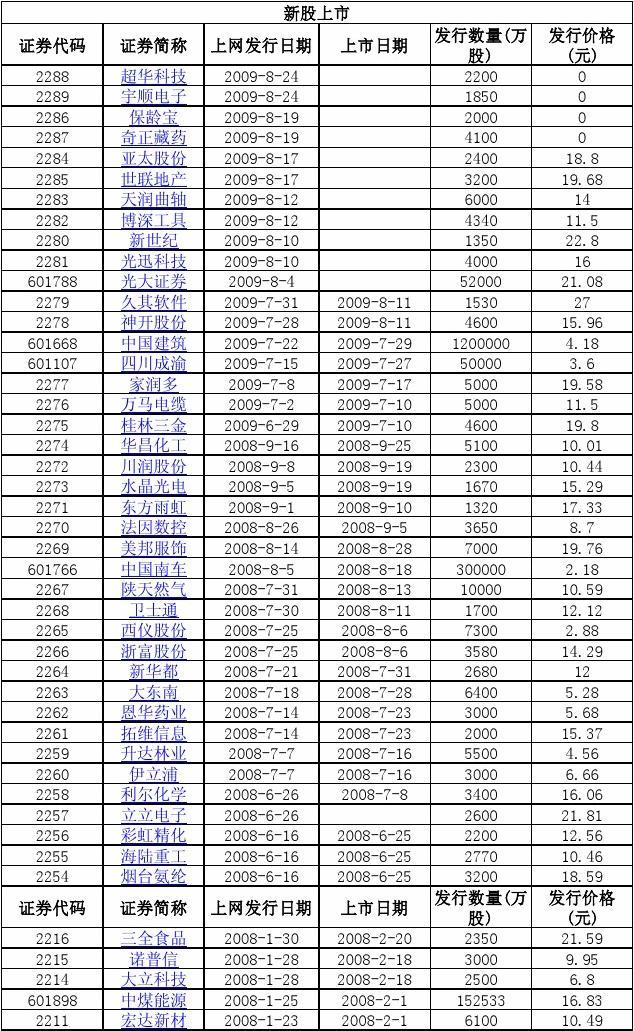 新股上市

| 证券代码 | 证券简称 | 上网发行日期 | 上市日期 | 发行数量(万股) | 发行价格(元) |
|---|---|---|---|---|---|
| 2288 | 超华科技 | 2009-8-24 | | 2200 | 0 |
| 2289 | 宇顺电子 | 2009-8-24 | | 1850 | 0 |
| 2286 | 保龄宝 | 2009-8-19 | | 2000 | 0 |
| 2287 | 奇正藏药 | 2009-8-19 | | 4100 | 0 |
| 2284 | 亚太股份 | 2009-8-17 | | 2400 | 18.8 |
| 2285 | 世联地产 | 2009-8-17 | | 3200 | 19.68 |
| 2283 | 天润曲轴 | 2009-8-12 | | 6000 | 14 |
| 2282 | 博深工具 | 2009-8-12 | | 4340 | 11.5 |
| 2280 | 新世纪 | 2009-8-10 | | 1350 | 22.8 |
| 2281 | 光迅科技 | 2009-8-10 | | 4000 | 16 |
| 601788 | 光大证券 | 2009-8-4 | | 52000 | 21.08 |
| 2279 | 久其软件 | 2009-7-31 | 2009-8-11 | 1530 | 27 |
| 2278 | 神开股份 | 2009-7-28 | 2009-8-11 | 4600 | 15.96 |
| 601668 | 中国建筑 | 2009-7-22 | 2009-7-29 | 1200000 | 4.18 |
| 601107 | 四川成渝 | 2009-7-15 | 2009-7-27 | 50000 | 3.6 |
| 2277 | 家润多 | 2009-7-8 | 2009-7-17 | 5000 | 19.58 |
| 2276 | 万马电缆 | 2009-7-2 | 2009-7-10 | 5000 | 11.5 |
| 2275 | 桂林三金 | 2009-6-29 | 2009-7-10 | 4600 | 19.8 |
| 2274 | 华昌化工 | 2008-9-16 | 2008-9-25 | 5100 | 10.01 |
| 2272 | 川润股份 | 2008-9-8 | 2008-9-19 | 2300 | 10.44 |
| 2273 | 水晶光电 | 2008-9-5 | 2008-9-19 | 1670 | 15.29 |
| 2271 | 东方雨虹 | 2008-9-1 | 2008-9-10 | 1320 | 17.33 |
| 2270 | 法因数控 | 2008-8-26 | 2008-9-5 | 3650 | 8.7 |
| 2269 | 美邦服饰 | 2008-8-14 | 2008-8-28 | 7000 | 19.76 |
| 601766 | 中国南车 | 2008-8-5 | 2008-8-18 | 300000 | 2.18 |
| 2267 | 陕天然气 | 2008-7-31 | 2008-8-13 | 10000 | 10.59 |
| 2268 | 卫士通 | 2008-7-30 | 2008-8-11 | 1700 | 12.12 |
| 2265 | 西仪股份 | 2008-7-25 | 2008-8-6 | 7300 | 2.88 |
| 2266 | 浙富股份 | 2008-7-25 | 2008-8-6 | 3580 | 14.29 |
| 2264 | 新华都 | 2008-7-21 | 2008-7-31 | 2680 | 12 |
| 2263 | 大东南 | 2008-7-18 | 2008-7-28 | 6400 | 5.28 |
| 2262 | 恩华药业 | 2008-7-14 | 2008-7-23 | 3000 | 5.68 |
| 2261 | 拓维信息 | 2008-7-14 | 2008-7-23 | 2000 | 15.37 |
| 2259 | 升达林业 | 2008-7-7 | 2008-7-16 | 5500 | 4.56 |
| 2260 | 伊立浦 | 2008-7-7 | 2008-7-16 | 3000 | 6.66 |
| 2258 | 利尔化学 | 2008-6-26 | 2008-7-8 | 3400 | 16.06 |
| 2257 | 立立电子 | 2008-6-26 | | 2600 | 21.81 |
| 2256 | 彩虹精化 | 2008-6-16 | 2008-6-25 | 2200 | 12.56 |
| 2255 | 海陆重工 | 2008-6-16 | 2008-6-25 | 2770 | 10.46 |
| 2254 | 烟台氨纶 | 2008-6-16 | 2008-6-25 | 3200 | 18.59 |
| 证券代码 | 证券简称 | 上网发行日期 | 上市日期 | 发行数量(万股) | 发行价格(元) |
| 2216 | 三全食品 | 2008-1-30 | 2008-2-20 | 2350 | 21.59 |
| 2215 | 诺普信 | 2008-1-28 | 2008-2-18 | 3000 | 9.95 |
| 2214 | 大立科技 | 2008-1-28 | 2008-2-18 | 2500 | 6.8 |
| 601898 | 中煤能源 | 2008-1-25 | 2008-2-1 | 152533 | 16.83 |
| 2211 | 宏达新材 | 2008-1-23 | 2008-2-1 | 6100 | 10.49 |